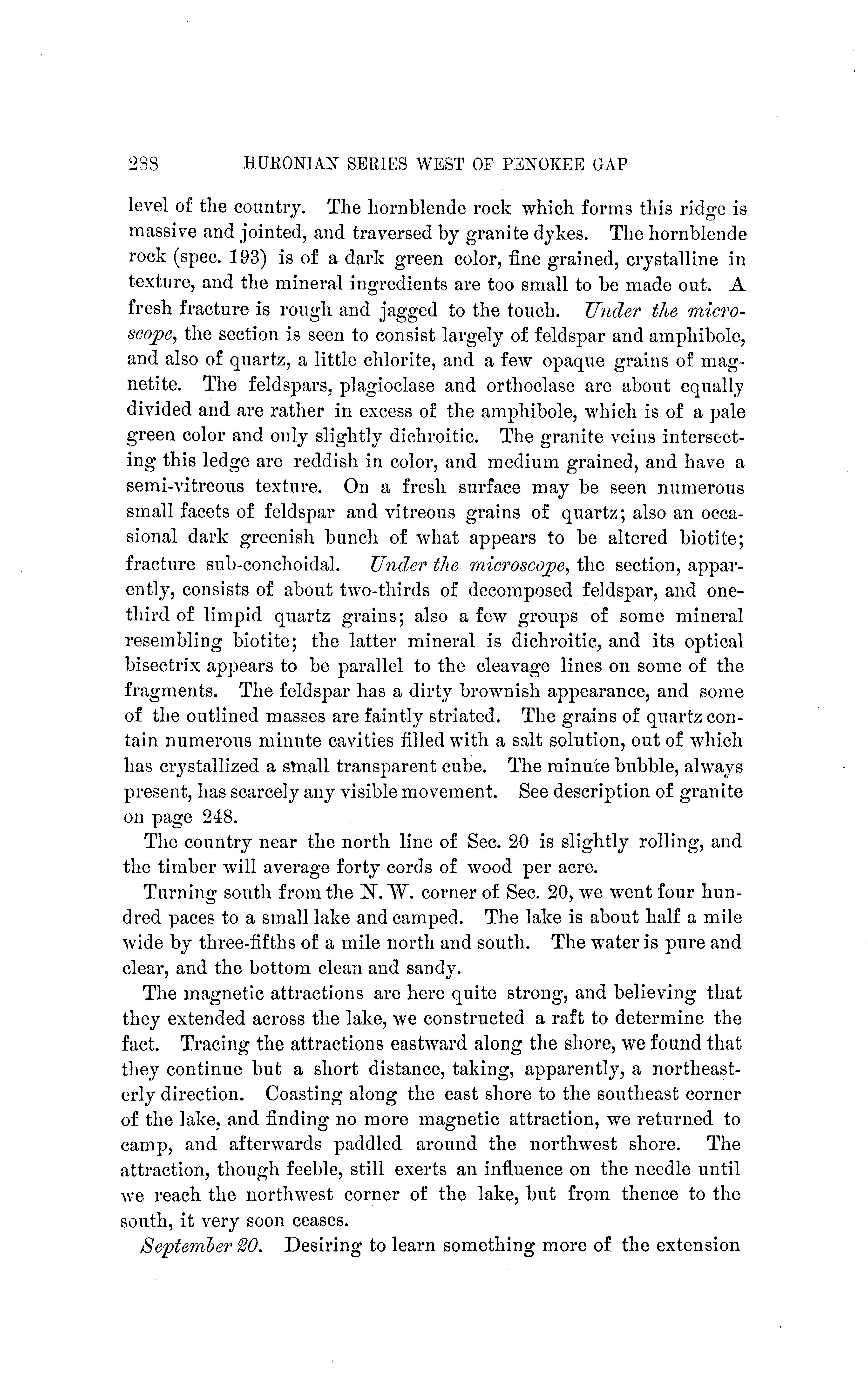 288 HURONIAN SERIES WEST OF PENOKEE GAP

level of the country. The hornblende rock which forms this ridge is massive and jointed, and traversed by granite dykes. The hornblende rock (spec. 193) is of a dark green color, fine grained, crystalline in texture, and the mineral ingredients are too small to be made out. A fresh fracture is rough and jagged to the touch. Under the microscope, the section is seen to consist largely of feldspar and amphibole, and also of quartz, a little chlorite, and a few opaque grains of magnetite. The feldspars, plagioclase and orthoclase are about equally divided and are rather in excess of the amphibole, which is of a pale green color and only slightly dichroitic. The granite veins intersecting this ledge are reddish in color, and medium grained, and have a semi-vitreous texture. On a fresh surface may be seen numerous small facets of feldspar and vitreous grains of quartz; also an occasional dark greenish bunch of what appears to be altered biotite; fracture sub-conchoidal. Under the microscope, the section, apparently, consists of about two-thirds of decomposed feldspar, and one-third of limpid quartz grains; also a few groups of some mineral resembling biotite; the latter mineral is dichroitic, and its optical bisectrix appears to be parallel to the cleavage lines on some of the fragments. The feldspar has a dirty brownish appearance, and some of the outlined masses are faintly striated. The grains of quartz contain numerous minute cavities filled with a salt solution, out of which has crystallized a small transparent cube. The minute bubble, always present, has scarcely any visible movement. See description of granite on page 248.

The country near the north line of Sec. 20 is slightly rolling, and the timber will average forty cords of wood per acre.

Turning south from the N. W. corner of Sec. 20, we went four hundred paces to a small lake and camped. The lake is about half a mile wide by three-fifths of a mile north and south. The water is pure and clear, and the bottom clean and sandy.

The magnetic attractions are here quite strong, and believing that they extended across the lake, we constructed a raft to determine the fact. Tracing the attractions eastward along the shore, we found that they continue but a short distance, taking, apparently, a northeasterly direction. Coasting along the east shore to the southeast corner of the lake, and finding no more magnetic attraction, we returned to camp, and afterwards paddled around the northwest shore. The attraction, though feeble, still exerts an influence on the needle until we reach the northwest corner of the lake, but from thence to the south, it very soon ceases.

September 20. Desiring to learn something more of the extension